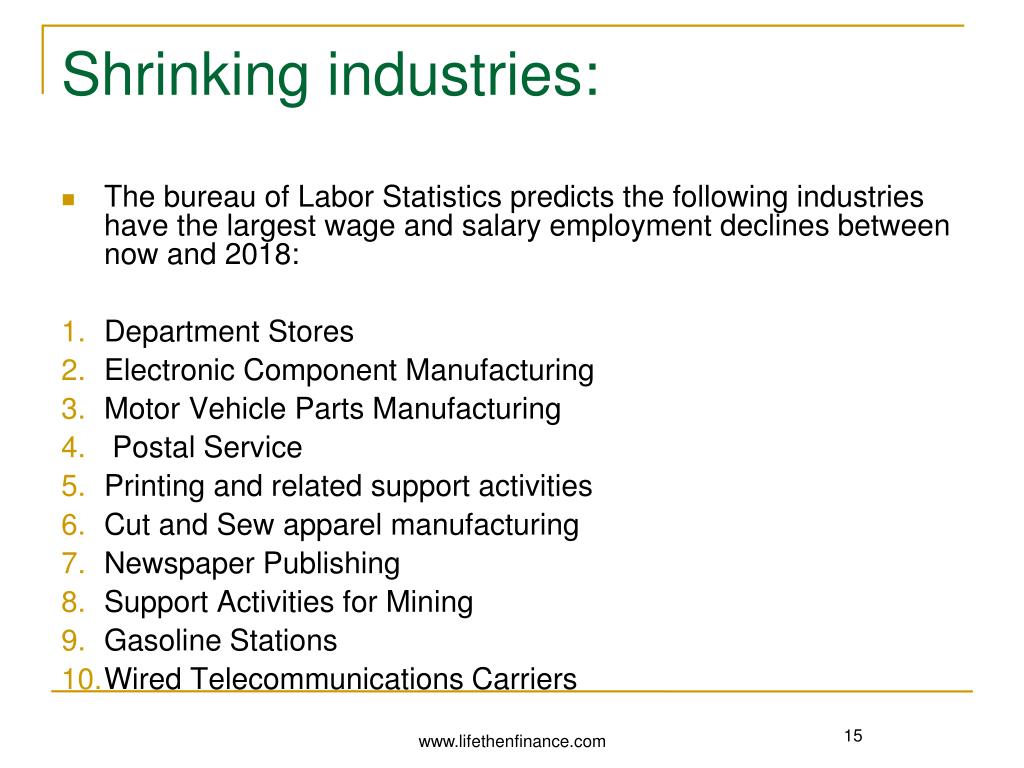 Shrinking industries:

The bureau of Labor Statistics predicts the following industries have the largest wage and salary employment declines between now and 2018:

1. Department Stores
2. Electronic Component Manufacturing
3. Motor Vehicle Parts Manufacturing
4. Postal Service
5. Printing and related support activities
6. Cut and Sew apparel manufacturing
7. Newspaper Publishing
8. Support Activities for Mining
9. Gasoline Stations
10. Wired Telecommunications Carriers

www.lifethenfinance.com

15